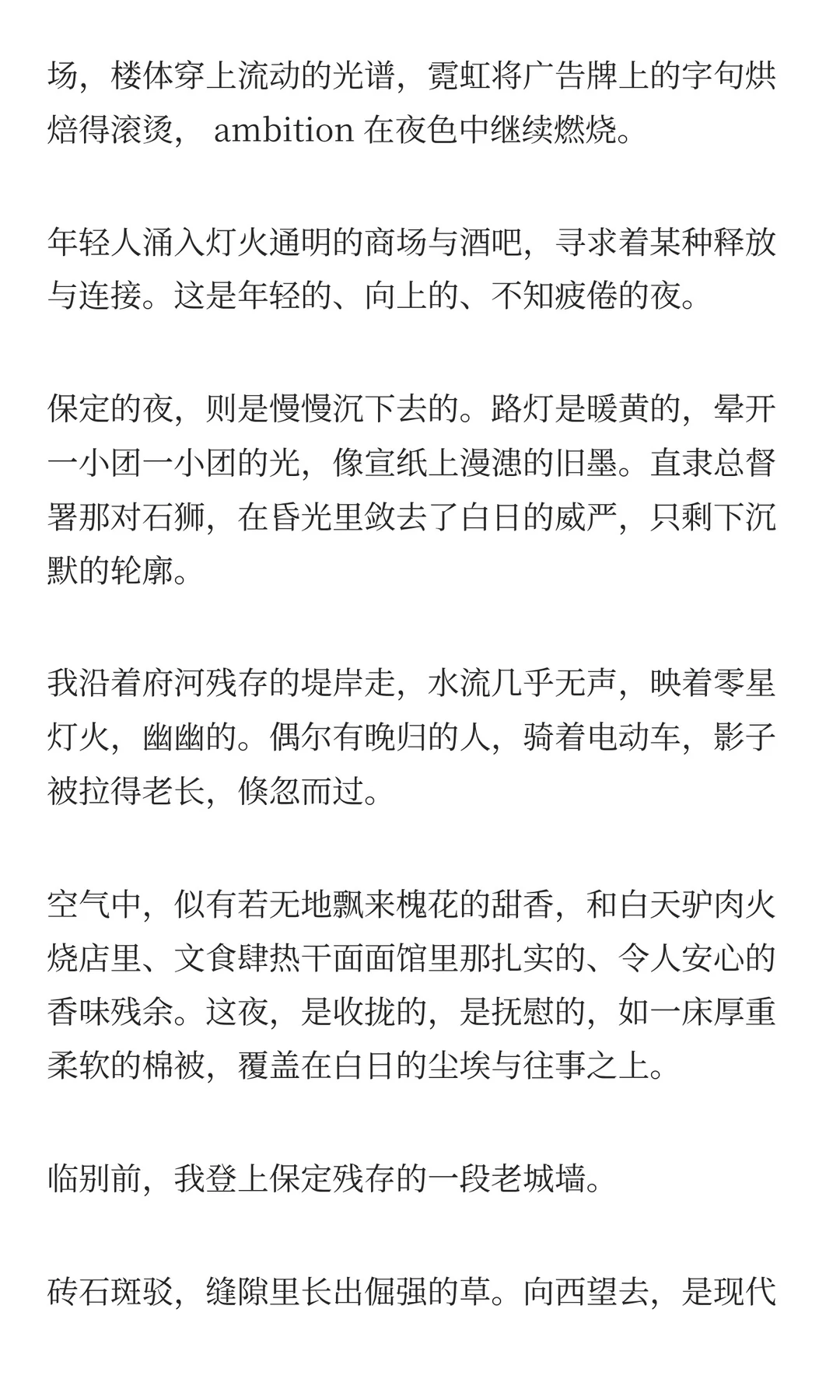 场，楼体穿上流动的光谱，霓虹将广告牌上的字句烘焙得滚烫， ambition 在夜色中继续燃烧。

年轻人涌入灯火通明的商场与酒吧，寻求着某种释放与连接。这是年轻的、向上的、不知疲倦的夜。

保定的夜，则是慢慢沉下去的。路灯是暖黄的，晕开一小团一小团的光，像宣纸上漫漶的旧墨。直隶总督署那对石狮，在昏光里敛去了白日的威严，只剩下沉默的轮廓。

我沿着府河残存的堤岸走，水流几乎无声，映着零星灯火，幽幽的。偶尔有晚归的人，骑着电动车，影子被拉得老长，倏忽而过。

空气中，似有若无地飘来槐花的甜香，和白天驴肉火烧店里、文食肆热干面面馆里那扎实的、令人安心的香味残余。这夜，是收拢的，是抚慰的，如一床厚重柔软的棉被，覆盖在白日的尘埃与往事之上。

临别前，我登上保定残存的一段老城墙。

砖石斑驳，缝隙里长出倔强的草。向西望去，是现代